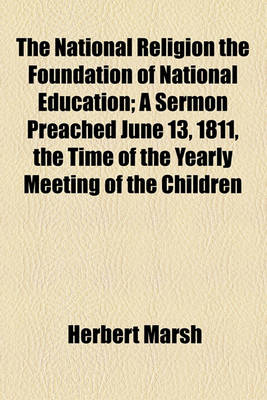 The National Religion the Foundation of National Education; A Sermon Preached June 13, 1811, the Time of the Yearly Meeting of the Children

Herbert Marsh